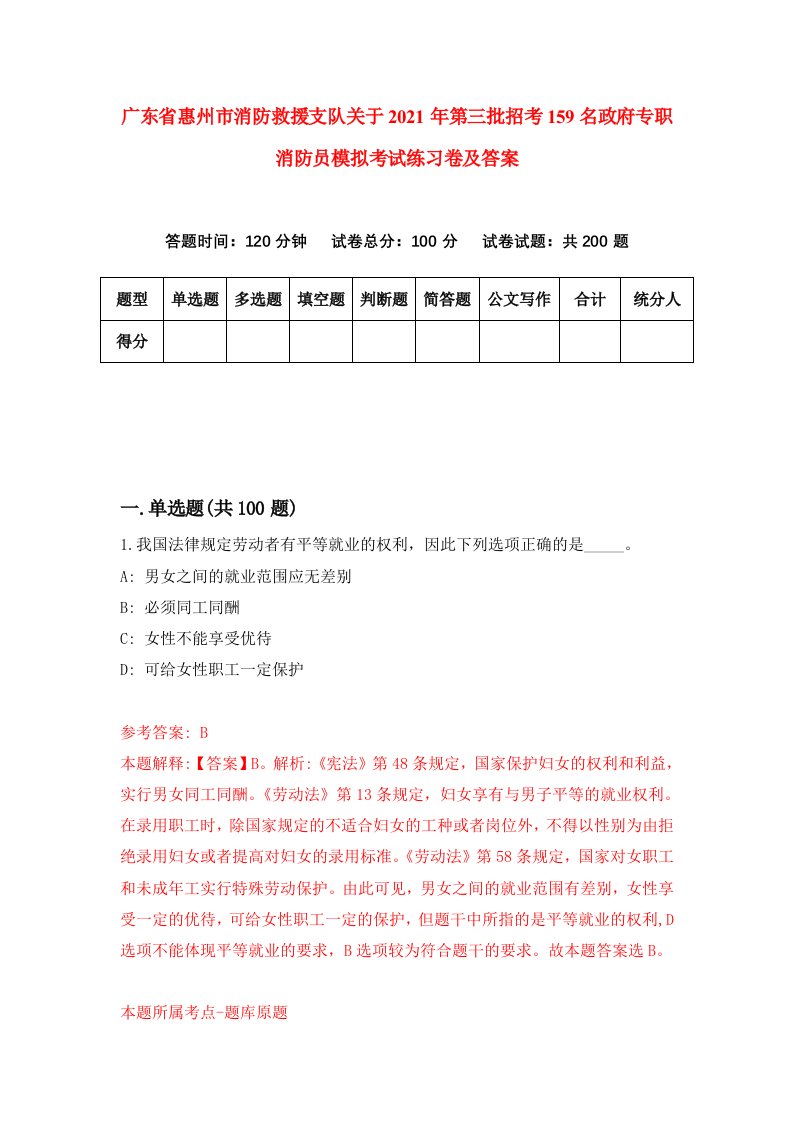 广东省惠州市消防救援支队关于2021年第三批招考159名政府专职消防员模拟考试练习卷及答案

答题时间：120分钟　试卷总分：100分　试卷试题：共200题

| 题型 | 单选题 | 多选题 | 填空题 | 判断题 | 简答题 | 公文写作 | 合计 | 统分人 |
|---|---|---|---|---|---|---|---|---|
| 得分 | | | | | | | | |

一.单选题(共100题)

1.我国法律规定劳动者有平等就业的权利，因此下列选项正确的是_____。

A: 男女之间的就业范围应无差别

B: 必须同工同酬

C: 女性不能享受优待

D: 可给女性职工一定保护

参考答案: B

本题解释:【答案】B。解析:《宪法》第48条规定，国家保护妇女的权利和利益，实行男女同工同酬。《劳动法》第13条规定，妇女享有与男子平等的就业权利。在录用职工时，除国家规定的不适合妇女的工种或者岗位外，不得以性别为由拒绝录用妇女或者提高对妇女的录用标准。《劳动法》第58条规定，国家对女职工和未成年工实行特殊劳动保护。由此可见，男女之间的就业范围有差别，女性享受一定的优待，可给女性职工一定的保护，但题干中所指的是平等就业的权利,D选项不能体现平等就业的要求，B选项较为符合题干的要求。故本题答案选B。

本题所属考点-题库原题